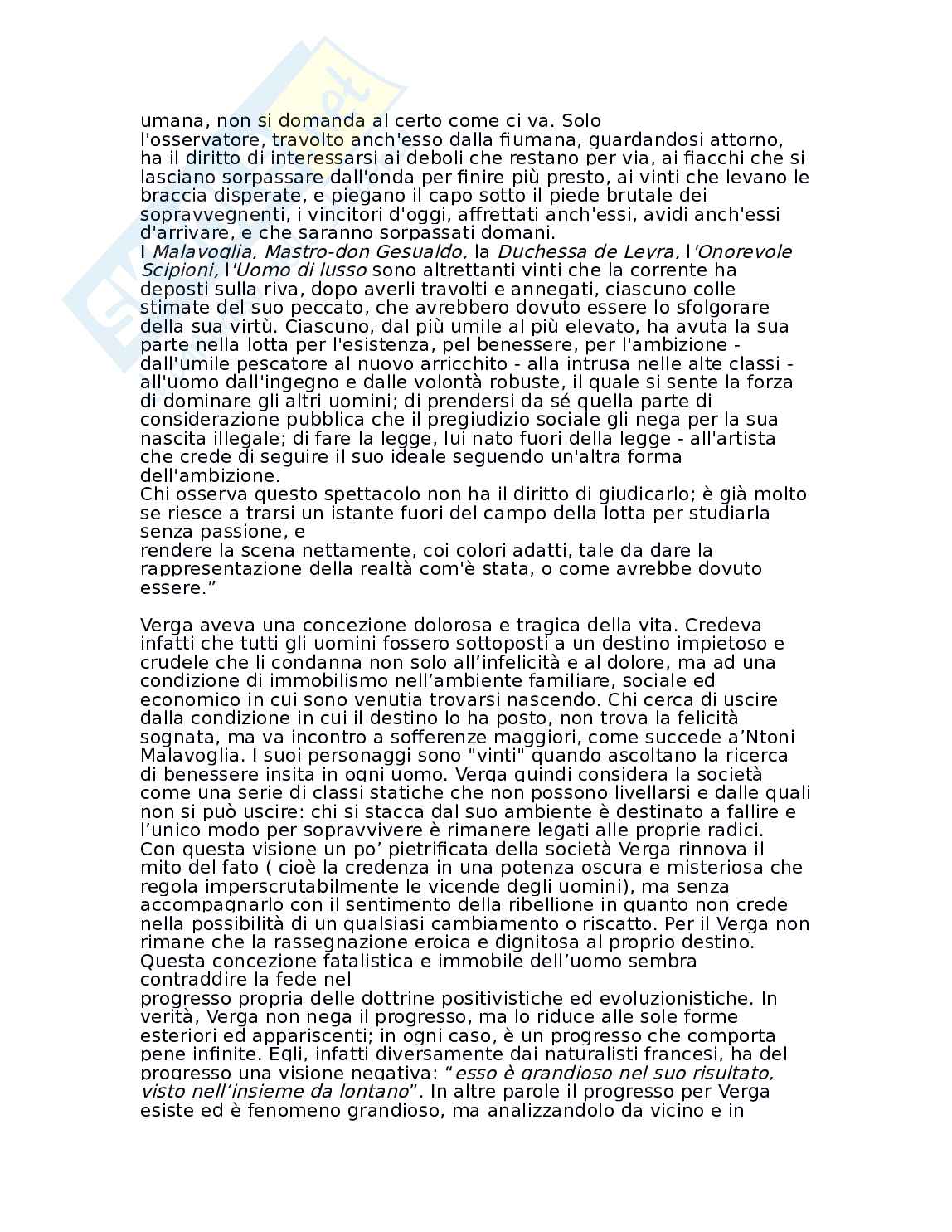 umana, non si domanda al certo come ci va. Solo l'osservatore, travolto anch'esso dalla fiumana, guardandosi attorno, ha il diritto di interessarsi ai deboli che restano per via, ai fiacchi che si lasciano sorpassare dall'onda per finire più presto, ai vinti che levano le braccia disperate, e piegano il capo sotto il piede brutale dei sopravvegnenti, i vincitori d'oggi, affrettati anch'essi, avidi anch'essi d'arrivare, e che saranno sorpassati domani.
I Malavoglia, Mastro-don Gesualdo, la Duchessa de Leyra, l'Onorevole Scipioni, l'Uomo di lusso sono altrettanti vinti che la corrente ha deposti sulla riva, dopo averli travolti e annegati, ciascuno colle stimate del suo peccato, che avrebbero dovuto essere lo sfolgorare della sua virtù. Ciascuno, dal più umile al più elevato, ha avuta la sua parte nella lotta per l'esistenza, pel benessere, per l'ambizione - dall'umile pescatore al nuovo arricchito - alla intrusa nelle alte classi - all'uomo dall'ingegno e dalle volontà robuste, il quale si sente la forza di dominare gli altri uomini; di prendersi da sé quella parte di considerazione pubblica che il pregiudizio sociale gli nega per la sua nascita illegale; di fare la legge, lui nato fuori della legge - all'artista che crede di seguire il suo ideale seguendo un'altra forma dell'ambizione.
Chi osserva questo spettacolo non ha il diritto di giudicarlo; è già molto se riesce a trarsi un istante fuori del campo della lotta per studiarla senza passione, e
rendere la scena nettamente, coi colori adatti, tale da dare la rappresentazione della realtà com'è stata, o come avrebbe dovuto essere.”

Verga aveva una concezione dolorosa e tragica della vita. Credeva infatti che tutti gli uomini fossero sottoposti a un destino impietoso e crudele che li condanna non solo all’infelicità e al dolore, ma ad una condizione di immobilismo nell’ambiente familiare, sociale ed economico in cui sono venutia trovarsi nascendo. Chi cerca di uscire dalla condizione in cui il destino lo ha posto, non trova la felicità sognata, ma va incontro a sofferenze maggiori, come succede a’Ntoni Malavoglia. I suoi personaggi sono "vinti" quando ascoltano la ricerca di benessere insita in ogni uomo. Verga quindi considera la società come una serie di classi statiche che non possono livellarsi e dalle quali non si può uscire: chi si stacca dal suo ambiente è destinato a fallire e l’unico modo per sopravvivere è rimanere legati alle proprie radici. Con questa visione un po’ pietrificata della società Verga rinnova il mito del fato ( cioè la credenza in una potenza oscura e misteriosa che regola imperscrutabilmente le vicende degli uomini), ma senza accompagnarlo con il sentimento della ribellione in quanto non crede nella possibilità di un qualsiasi cambiamento o riscatto. Per il Verga non rimane che la rassegnazione eroica e dignitosa al proprio destino. Questa concezione fatalistica e immobile dell’uomo sembra contraddire la fede nel
progresso propria delle dottrine positivistiche ed evoluzionistiche. In verità, Verga non nega il progresso, ma lo riduce alle sole forme esteriori ed appariscenti; in ogni caso, è un progresso che comporta pene infinite. Egli, infatti diversamente dai naturalisti francesi, ha del progresso una visione negativa: “esso è grandioso nel suo risultato, visto nell’insieme da lontano”. In altre parole il progresso per Verga esiste ed è fenomeno grandioso, ma analizzandolo da vicino e in